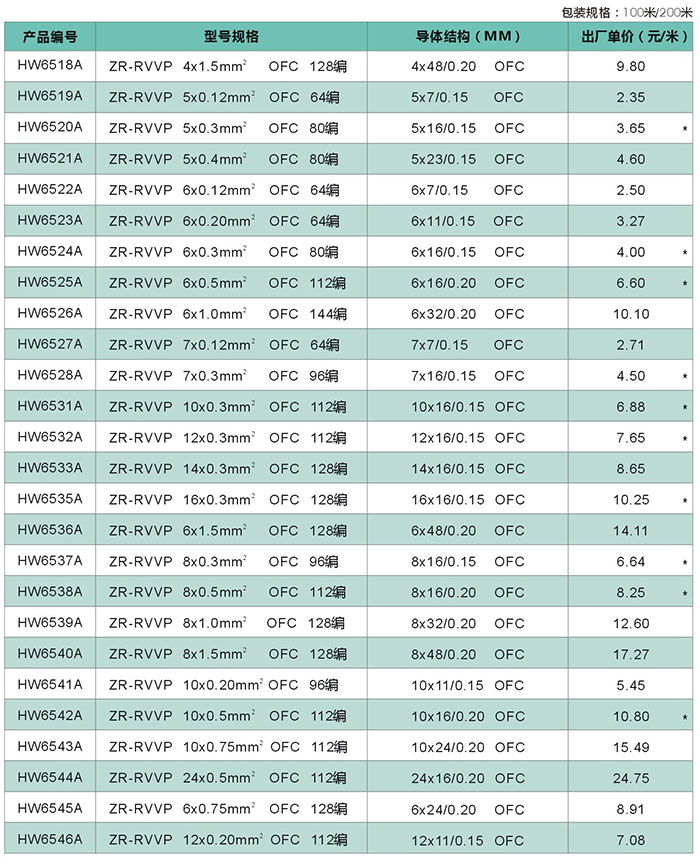 包装规格：100米/200米

| 产品编号 | 型号规格 | 导体结构（MM） | 出厂单价（元/米） |
|---|---|---|---|
| HW6518A | ZR-RVVP 4x1.5mm$^2$ OFC 128编 | 4x48/0.20 OFC | 9.80 |
| HW6519A | ZR-RVVP 5x0.12mm$^2$ OFC 64编 | 5x7/0.15 OFC | 2.35 |
| HW6520A | ZR-RVVP 5x0.3mm$^2$ OFC 80编 | 5x16/0.15 OFC | 3.65 * |
| HW6521A | ZR-RVVP 5x0.4mm$^2$ OFC 80编 | 5x23/0.15 OFC | 4.60 |
| HW6522A | ZR-RVVP 6x0.12mm$^2$ OFC 64编 | 6x7/0.15 OFC | 2.50 |
| HW6523A | ZR-RVVP 6x0.20mm$^2$ OFC 64编 | 6x11/0.15 OFC | 3.27 |
| HW6524A | ZR-RVVP 6x0.3mm$^2$ OFC 80编 | 6x16/0.15 OFC | 4.00 * |
| HW6525A | ZR-RVVP 6x0.5mm$^2$ OFC 112编 | 6x16/0.20 OFC | 6.60 * |
| HW6526A | ZR-RVVP 6x1.0mm$^2$ OFC 144编 | 6x32/0.20 OFC | 10.10 |
| HW6527A | ZR-RVVP 7x0.12mm$^2$ OFC 64编 | 7x7/0.15 OFC | 2.71 |
| HW6528A | ZR-RVVP 7x0.3mm$^2$ OFC 96编 | 7x16/0.15 OFC | 4.50 * |
| HW6531A | ZR-RVVP 10x0.3mm$^2$ OFC 112编 | 10x16/0.15 OFC | 6.88 * |
| HW6532A | ZR-RVVP 12x0.3mm$^2$ OFC 112编 | 12x16/0.15 OFC | 7.65 * |
| HW6533A | ZR-RVVP 14x0.3mm$^2$ OFC 128编 | 14x16/0.15 OFC | 8.65 |
| HW6535A | ZR-RVVP 16x0.3mm$^2$ OFC 128编 | 16x16/0.15 OFC | 10.25 * |
| HW6536A | ZR-RVVP 6x1.5mm$^2$ OFC 128编 | 6x48/0.20 OFC | 14.11 |
| HW6537A | ZR-RVVP 8x0.3mm$^2$ OFC 96编 | 8x16/0.15 OFC | 6.64 * |
| HW6538A | ZR-RVVP 8x0.5mm$^2$ OFC 112编 | 8x16/0.20 OFC | 8.25 * |
| HW6539A | ZR-RVVP 8x1.0mm$^2$ OFC 128编 | 8x32/0.20 OFC | 12.60 |
| HW6540A | ZR-RVVP 8x1.5mm$^2$ OFC 128编 | 8x48/0.20 OFC | 17.27 |
| HW6541A | ZR-RVVP 10x0.20mm$^2$ OFC 96编 | 10x11/0.15 OFC | 5.45 |
| HW6542A | ZR-RVVP 10x0.5mm$^2$ OFC 112编 | 10x16/0.20 OFC | 10.80 * |
| HW6543A | ZR-RVVP 10x0.75mm$^2$ OFC 112编 | 10x24/0.20 OFC | 15.49 |
| HW6544A | ZR-RVVP 24x0.5mm$^2$ OFC 112编 | 24x16/0.20 OFC | 24.75 |
| HW6545A | ZR-RVVP 6x0.75mm$^2$ OFC 128编 | 6x24/0.20 OFC | 8.91 |
| HW6546A | ZR-RVVP 12x0.20mm$^2$ OFC 112编 | 12x11/0.15 OFC | 7.08 |